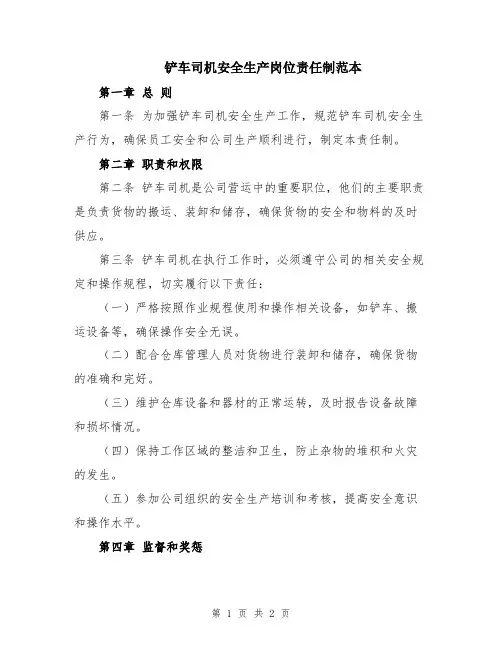 铲车司机安全生产岗位责任制范本

第一章 总 则

第一条 为加强铲车司机安全生产工作，规范铲车司机安全生产行为，确保员工安全和公司生产顺利进行，制定本责任制。

第二章 职责和权限

第二条 铲车司机是公司营运中的重要职位，他们的主要职责是负责货物的搬运、装卸和储存，确保货物的安全和物料的及时供应。

第三条 铲车司机在执行工作时，必须遵守公司的相关安全规定和操作规程，切实履行以下责任：

（一）严格按照作业规程使用和操作相关设备，如铲车、搬运设备等，确保操作安全无误。

（二）配合仓库管理人员对货物进行装卸和储存，确保货物的准确和完好。

（三）维护仓库设备和器材的正常运转，及时报告设备故障和损坏情况。

（四）保持工作区域的整洁和卫生，防止杂物的堆积和火灾的发生。

（五）参加公司组织的安全生产培训和考核，提高安全意识和操作水平。

第四章 监督和奖惩

第 1 页 共 2 页